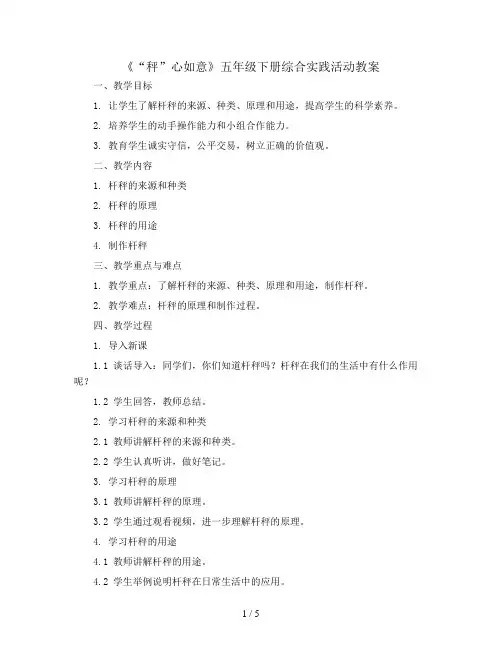 《“秤”心如意》五年级下册综合实践活动教案

一、教学目标

1. 让学生了解杆秤的来源、种类、原理和用途，提高学生的科学素养。

2. 培养学生的动手操作能力和小组合作能力。

3. 教育学生诚实守信，公平交易，树立正确的价值观。

二、教学内容

1. 杆秤的来源和种类

2. 杆秤的原理

3. 杆秤的用途

4. 制作杆秤

三、教学重点与难点

1. 教学重点：了解杆秤的来源、种类、原理和用途，制作杆秤。

2. 教学难点：杆秤的原理和制作过程。

四、教学过程

1. 导入新课

1.1 谈话导入：同学们，你们知道杆秤吗？杆秤在我们的生活中有什么作用呢？

1.2 学生回答，教师总结。

2. 学习杆秤的来源和种类

2.1 教师讲解杆秤的来源和种类。

2.2 学生认真听讲，做好笔记。

3. 学习杆秤的原理

3.1 教师讲解杆秤的原理。

3.2 学生通过观看视频，进一步理解杆秤的原理。

4. 学习杆秤的用途

4.1 教师讲解杆秤的用途。

4.2 学生举例说明杆秤在日常生活中的应用。

1 / 5